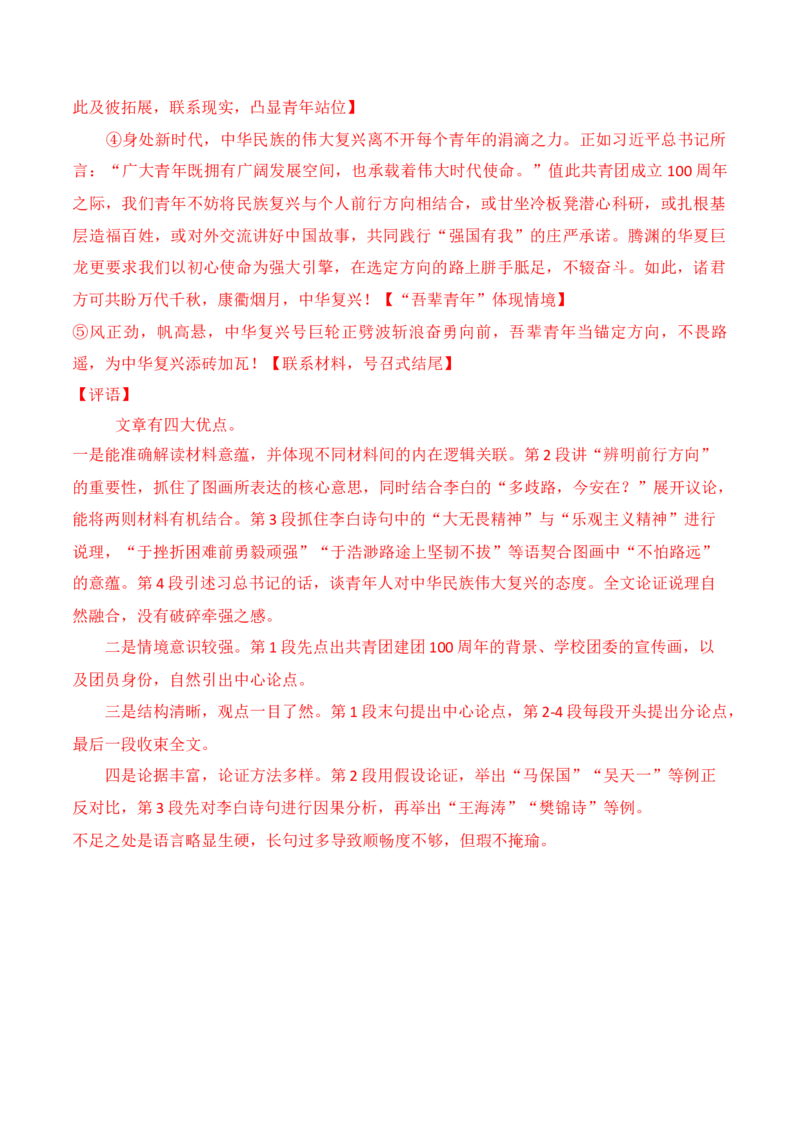 此及彼拓展，联系现实，凸显青年站位】

④身处新时代，中华民族的伟大复兴离不开每个青年的涓滴之力。正如习近平总书记所言：“广大青年既拥有广阔发展空间，也承载着伟大时代使命。”值此共青团成立100周年之际，我们青年不妨将民族复兴与个人前行方向相结合，或甘坐冷板凳潜心科研，或扎根基层造福百姓，或对外交流讲好中国故事，共同践行“强国有我”的庄严承诺。腾渊的华夏巨龙更要求我们以初心使命为强大引擎，在选定方向的路上胼手胝足，不辍奋斗。如此，诸君方可共盼万代千秋，康衢烟月，中华复兴！【“吾辈青年”体现情境】

⑤风正劲，帆高悬，中华复兴号巨轮正劈波斩浪奋勇向前，吾辈青年当锚定方向，不畏路遥，为中华复兴添砖加瓦！【联系材料，号召式结尾】

【评语】

文章有四大优点。

一是能准确解读材料意蕴，并体现不同材料间的内在逻辑关联。第2段讲“辨明前行方向”的重要性，抓住了图画所表达的核心意思，同时结合李白的“多歧路，今安在？”展开议论，能将两则材料有机结合。第3段抓住李白诗句中的“大无畏精神”与“乐观主义精神”进行说理，“于挫折困难前勇毅顽强”“于浩渺路途上坚韧不拔”等语契合图画中“不怕路远”的意蕴。第4段引述习总书记的话，谈青年人对中华民族伟大复兴的态度。全文论证说理自然融合，没有破碎牵强之感。

二是情境意识较强。第1段先点出共青团建团100周年的背景、学校团委的宣传画，以及团员身份，自然引出中心论点。

三是结构清晰，观点一目了然。第1段末句提出中心论点，第2-4段每段开头提出分论点，最后一段收束全文。

四是论据丰富，论证方法多样。第2段用假设论证，举出“马保国”“吴天一”等例正反对比，第3段先对李白诗句进行因果分析，再举出“王海涛”“樊锦诗”等例。

不足之处是语言略显生硬，长句过多导致顺畅度不够，但瑕不掩瑜。